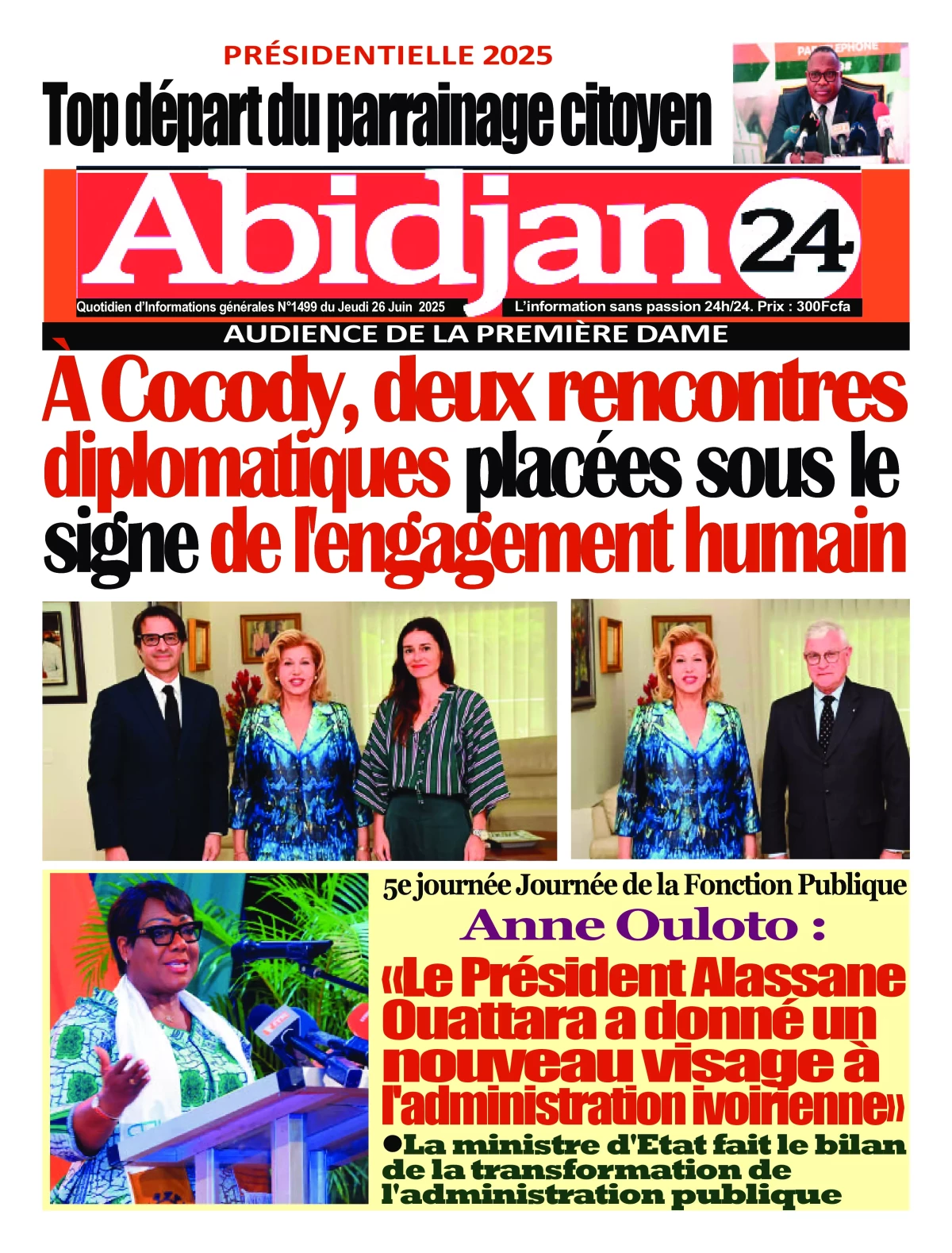 PRÉSIDENTIELLE 2025

Top départ du parrainage citoyen

Abidjan 24

Quotidien d'Informations générales N°1499 du Jeudi 26 Juin 2025

L'information sans passion 24h/24. Prix : 300Fcfa

AUDIENCE DE LA PREMIÈRE DAME

À Cocody, deux rencontres diplomatiques placées sous le signe de l'engagement humain

5e journée Journée de la Fonction Publique

Anne Ouloto :

«Le Président Alassane Ouattara a donné un nouveau visage à l'administration ivoirienne»

●La ministre d'Etat fait le bilan de la transformation de l'administration publique